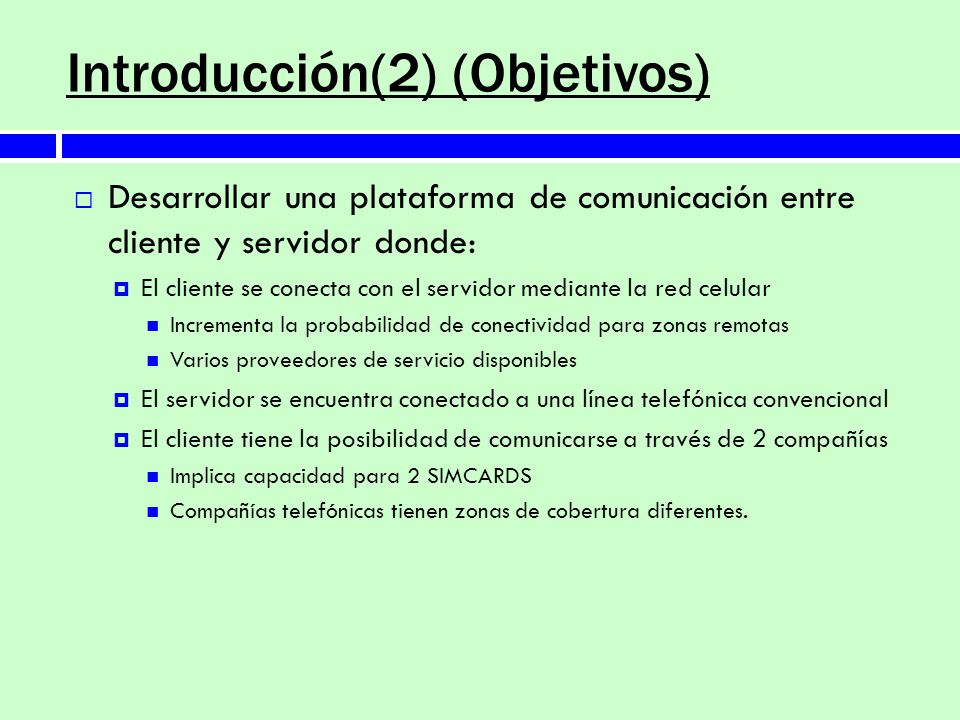 Introducción(2) (Objetivos)

Desarrollar una plataforma de comunicación entre cliente y servidor donde:

El cliente se conecta con el servidor mediante la red celular

Incrementa la probabilidad de conectividad para zonas remotas

Varios proveedores de servicio disponibles

El servidor se encuentra conectado a una línea telefónica convencional

El cliente tiene la posibilidad de comunicarse a través de 2 compañías

Implica capacidad para 2 SIMCARDS

Compañías telefónicas tienen zonas de cobertura diferentes.